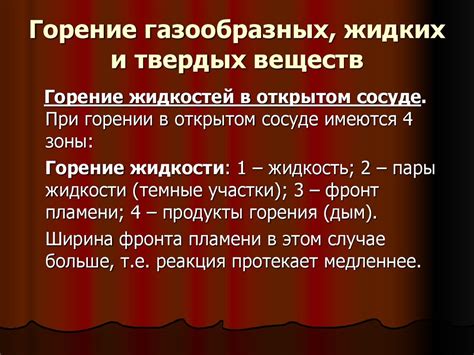 Горение газообразных, жидких и твердых веществ

Горение жидкостей в открытом сосуде. При горении в открытом сосуде имеются 4 зоны:

Горение жидкости: 1 – жидкость; 2 – пары жидкости (темные участки); 3 – фронт пламени; 4 – продукты горения (дым).

Ширина фронта пламени в этом случае больше, т.е. реакция протекает медленнее.